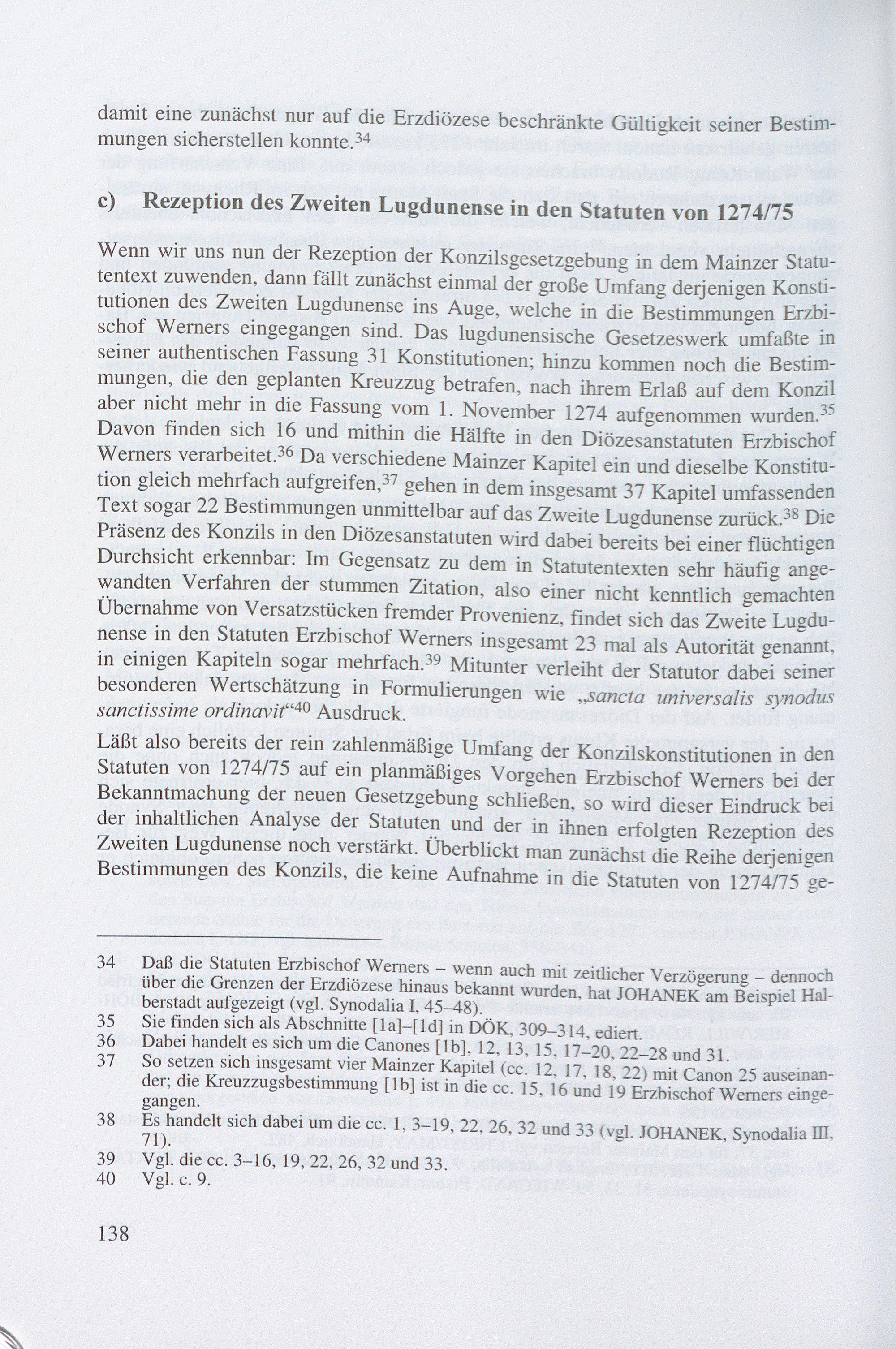 damit eine zunächst nur auf die Erzdiözese beschränkte Gültigkeit seiner Bestimmungen sicherstellen konnte.$^{34}$

c) Rezeption des Zweiten Lugdunense in den Statuten von 1274/75

Wenn wir uns nun der Rezeption der Konzilsgesetzgebung in dem Mainzer Statutentext zuwenden, dann fällt zunächst einmal der große Umfang derjenigen Konstitutionen des Zweiten Lugdunense ins Auge, welche in die Bestimmungen Erzbischof Werners eingegangen sind. Das lugdunensische Gesetzeswerk umfaßte in seiner authentischen Fassung 31 Konstitutionen; hinzu kommen noch die Bestimmungen, die den geplanten Kreuzzug betrafen, nach ihrem Erlaß auf dem Konzil aber nicht mehr in die Fassung vom 1. November 1274 aufgenommen wurden.$^{35}$ Davon finden sich 16 und mithin die Hälfte in den Diözesanstatuten Erzbischof Werners verarbeitet.$^{36}$ Da verschiedene Mainzer Kapitel ein und dieselbe Konstitution gleich mehrfach aufgreifen,$^{37}$ gehen in dem insgesamt 37 Kapitel umfassenden Text sogar 22 Bestimmungen unmittelbar auf das Zweite Lugdunense zurück.$^{38}$ Die Präsenz des Konzils in den Diözesanstatuten wird dabei bereits bei einer flüchtigen Durchsicht erkennbar: Im Gegensatz zu dem in Statutentexten sehr häufig angewandten Verfahren der stummen Zitation, also einer nicht kenntlich gemachten Übernahme von Versatzstücken fremder Provenienz, findet sich das Zweite Lugdunense in den Statuten Erzbischof Werners insgesamt 23 mal als Autorität genannt, in einigen Kapiteln sogar mehrfach.$^{39}$ Mitunter verleiht der Statutor dabei seiner besonderen Wertschätzung in Formulierungen wie „sancta universalis synodus sanctissime ordinavit“$^{40}$ Ausdruck.

Läßt also bereits der rein zahlenmäßige Umfang der Konzilskonstitutionen in den Statuten von 1274/75 auf ein planmäßiges Vorgehen Erzbischof Werners bei der Bekanntmachung der neuen Gesetzgebung schließen, so wird dieser Eindruck bei der inhaltlichen Analyse der Statuten und der in ihnen erfolgten Rezeption des Zweiten Lugdunense noch verstärkt. Überblickt man zunächst die Reihe derjenigen Bestimmungen des Konzils, die keine Aufnahme in die Statuten von 1274/75 ge-

34 Daß die Statuten Erzbischof Werners – wenn auch mit zeitlicher Verzögerung – dennoch über die Grenzen der Erzdiözese hinaus bekannt wurden, hat JOHANEK am Beispiel Halberstadt aufgezeigt (vgl. Synodalia I, 45–48).
35 Sie finden sich als Abschnitte [1a]–[1d] in DÖK, 309–314, ediert.
36 Dabei handelt es sich um die Canones [1b], 12, 13, 15, 17–20, 22–28 und 31.
37 So setzen sich insgesamt vier Mainzer Kapitel (cc. 12, 17, 18, 22) mit Canon 25 auseinander; die Kreuzzugsbestimmung [1b] ist in die cc. 15, 16 und 19 Erzbischof Werners eingegangen.
38 Es handelt sich dabei um die cc. 1, 3–19, 22, 26, 32 und 33 (vgl. JOHANEK, Synodalia III, 71).
39 Vgl. die cc. 3–16, 19, 22, 26, 32 und 33.
40 Vgl. c. 9.

138